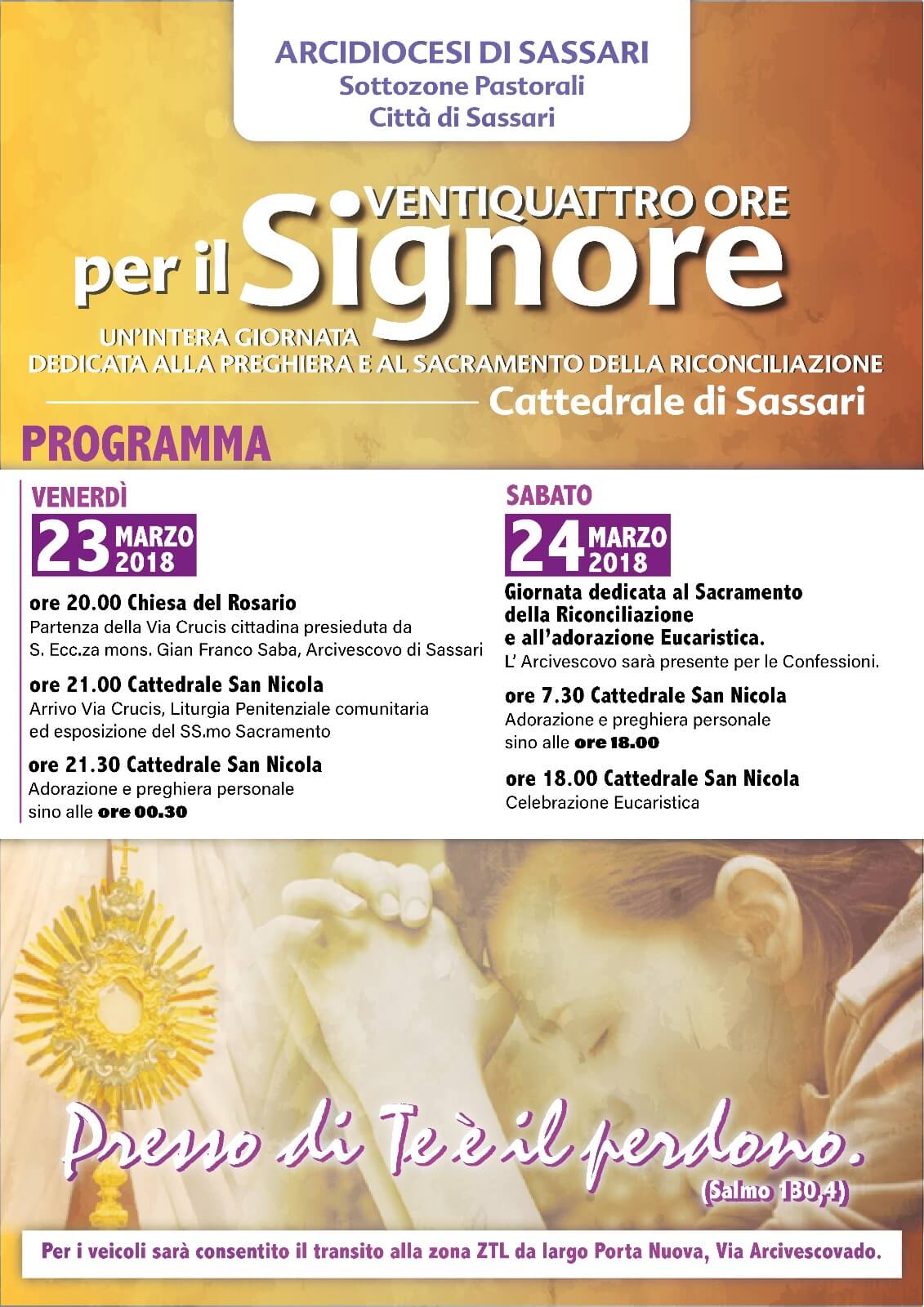 ARCIDIOCESI DI SASSARI
Sottozone Pastorali
Città di Sassari

VENTIQUATTRO ORE
per il Signore

UN'INTERA GIORNATA
DEDICATA ALLA PREGHIERA E AL SACRAMENTO DELLA RICONCILIAZIONE

Cattedrale di Sassari

PROGRAMMA

VENERDÌ
23 MARZO 2018

ore 20.00 Chiesa del Rosario
Partenza della Via Crucis cittadina presieduta da S. Ecc.za mons. Gian Franco Saba, Arcivescovo di Sassari

ore 21.00 Cattedrale San Nicola
Arrivo Via Crucis, Liturgia Penitenziale comunitaria ed esposizione del SS.mo Sacramento

ore 21.30 Cattedrale San Nicola
Adorazione e preghiera personale sino alle ore 00.30

SABATO
24 MARZO 2018

Giornata dedicata al Sacramento della Riconciliazione e all'adorazione Eucaristica.
L' Arcivescovo sarà presente per le Confessioni.

ore 7.30 Cattedrale San Nicola
Adorazione e preghiera personale sino alle ore 18.00

ore 18.00 Cattedrale San Nicola
Celebrazione Eucaristica

Presso di Te è il perdono.
(Salmo 130,4)

Per i veicoli sarà consentito il transito alla zona ZTL da largo Porta Nuova, Via Arcivescovado.